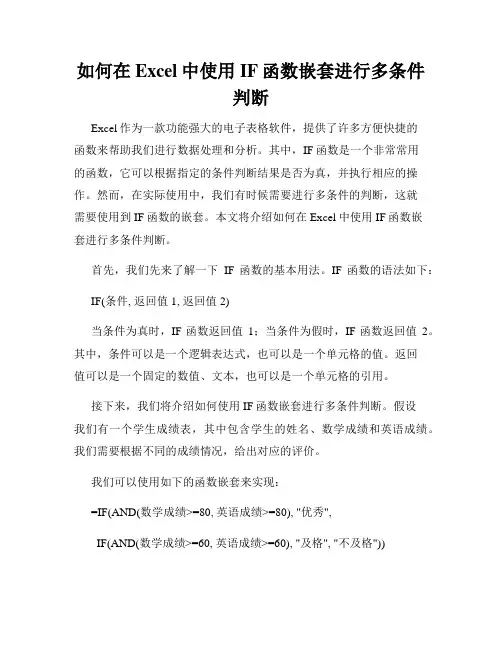 如何在 Excel 中使用 IF 函数嵌套进行多条件判断

Excel 作为一款功能强大的电子表格软件，提供了许多方便快捷的函数来帮助我们进行数据处理和分析。其中，IF 函数是一个非常常用的函数，它可以根据指定的条件判断结果是否为真，并执行相应的操作。然而，在实际使用中，我们有时候需要进行多条件的判断，这就需要使用到 IF 函数的嵌套。本文将介绍如何在 Excel 中使用 IF 函数嵌套进行多条件判断。

首先，我们先来了解一下 IF 函数的基本用法。IF 函数的语法如下：

IF(条件, 返回值 1, 返回值 2)

当条件为真时，IF 函数返回值 1；当条件为假时，IF 函数返回值 2。其中，条件可以是一个逻辑表达式，也可以是一个单元格的值。返回值可以是一个固定的数值、文本，也可以是一个单元格的引用。

接下来，我们将介绍如何使用 IF 函数嵌套进行多条件判断。假设我们有一个学生成绩表，其中包含学生的姓名、数学成绩和英语成绩。我们需要根据不同的成绩情况，给出对应的评价。

我们可以使用如下的函数嵌套来实现：

=IF(AND(数学成绩>=80, 英语成绩>=80), "优秀",

IF(AND(数学成绩>=60, 英语成绩>=60), "及格", "不及格"))